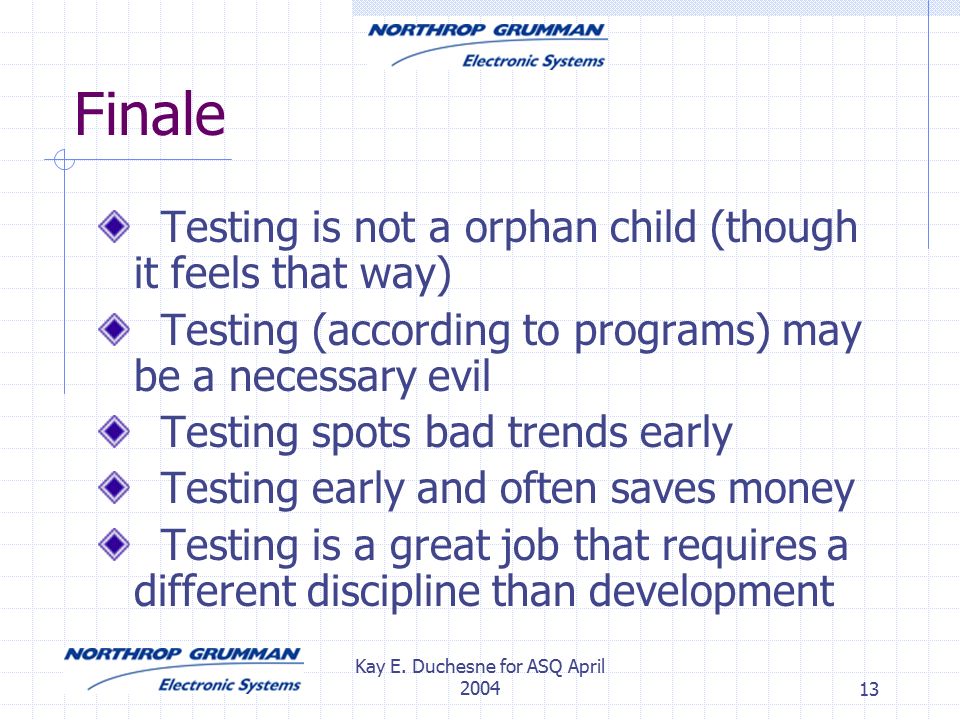 NORTHROP GRUMMAN
Electronic Systems

Finale

Testing is not a orphan child (though it feels that way)

Testing (according to programs) may be a necessary evil

Testing spots bad trends early

Testing early and often saves money

Testing is a great job that requires a different discipline than development

NORTHROP GRUMMAN
Electronic Systems

Kay E. Duchesne for ASQ April 2004

13